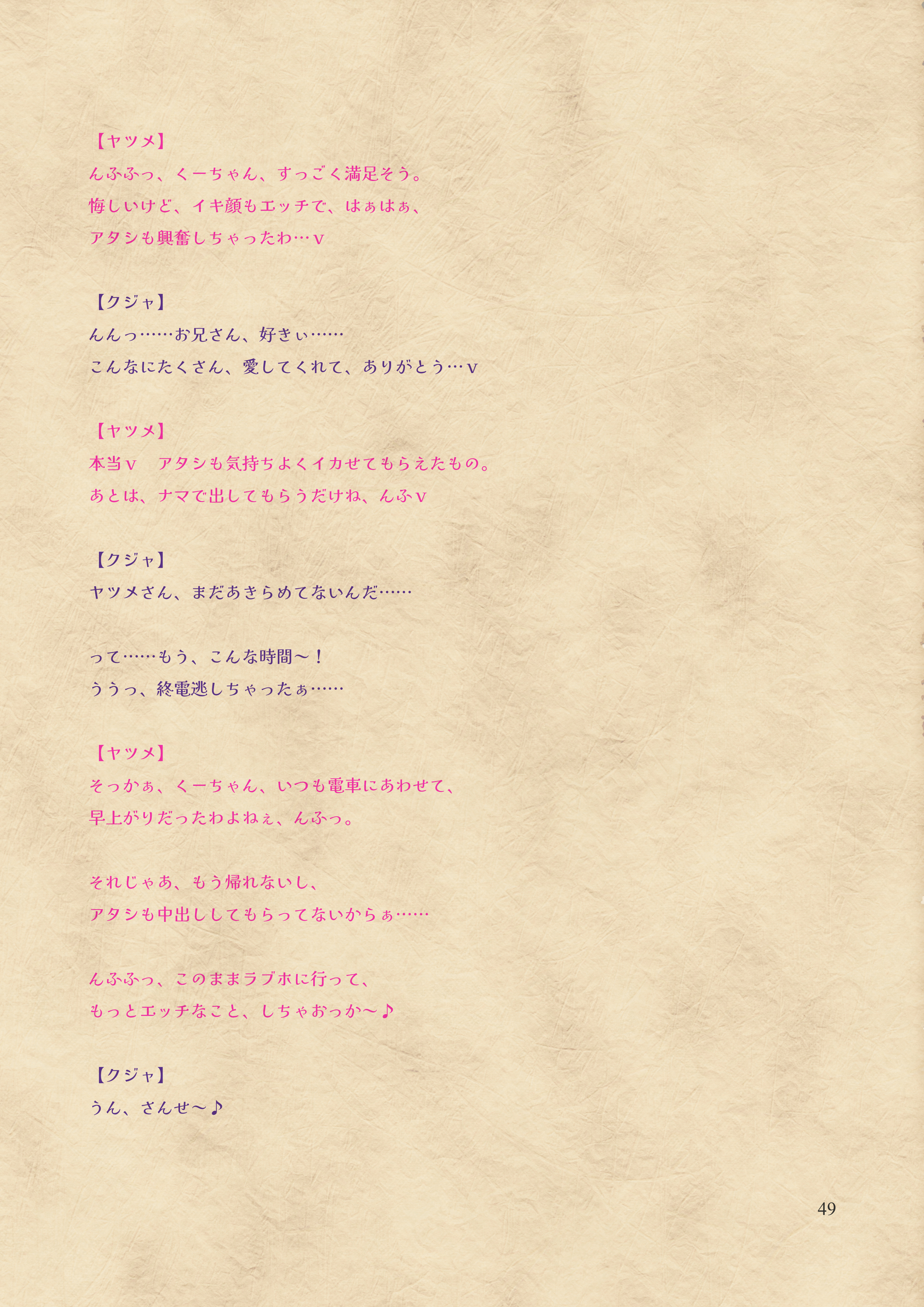 【ヤツメ】
んふふっ、くーちゃん、すっごく満足そう。
悔しいけど、イキ顔もエッチで、はぁはぁ、
アタシも興奮しちゃったわ…ｖ

【クジャ】
んんっ……お兄さん、好きぃ……
こんなにたくさん、愛してくれて、ありがとう…ｖ

【ヤツメ】
本当ｖ　アタシも気持ちよくイカせてもらえたもの。
あとは、ナマで出してもらうだけね、んふｖ

【クジャ】
ヤツメさん、まだあきらめてないんだ……

って……もう、こんな時間～！
ううっ、終電逃しちゃったぁ……

【ヤツメ】
そっかぁ、くーちゃん、いつも電車にあわせて、
早上がりだったわよねぇ、んふっ。

それじゃあ、もう帰れないし、
アタシも中出ししてもらってないからぁ……

んふふっ、このままラブホに行って、
もっとエッチなこと、しちゃおっか～♪

【クジャ】
うん、さんせ～♪

49